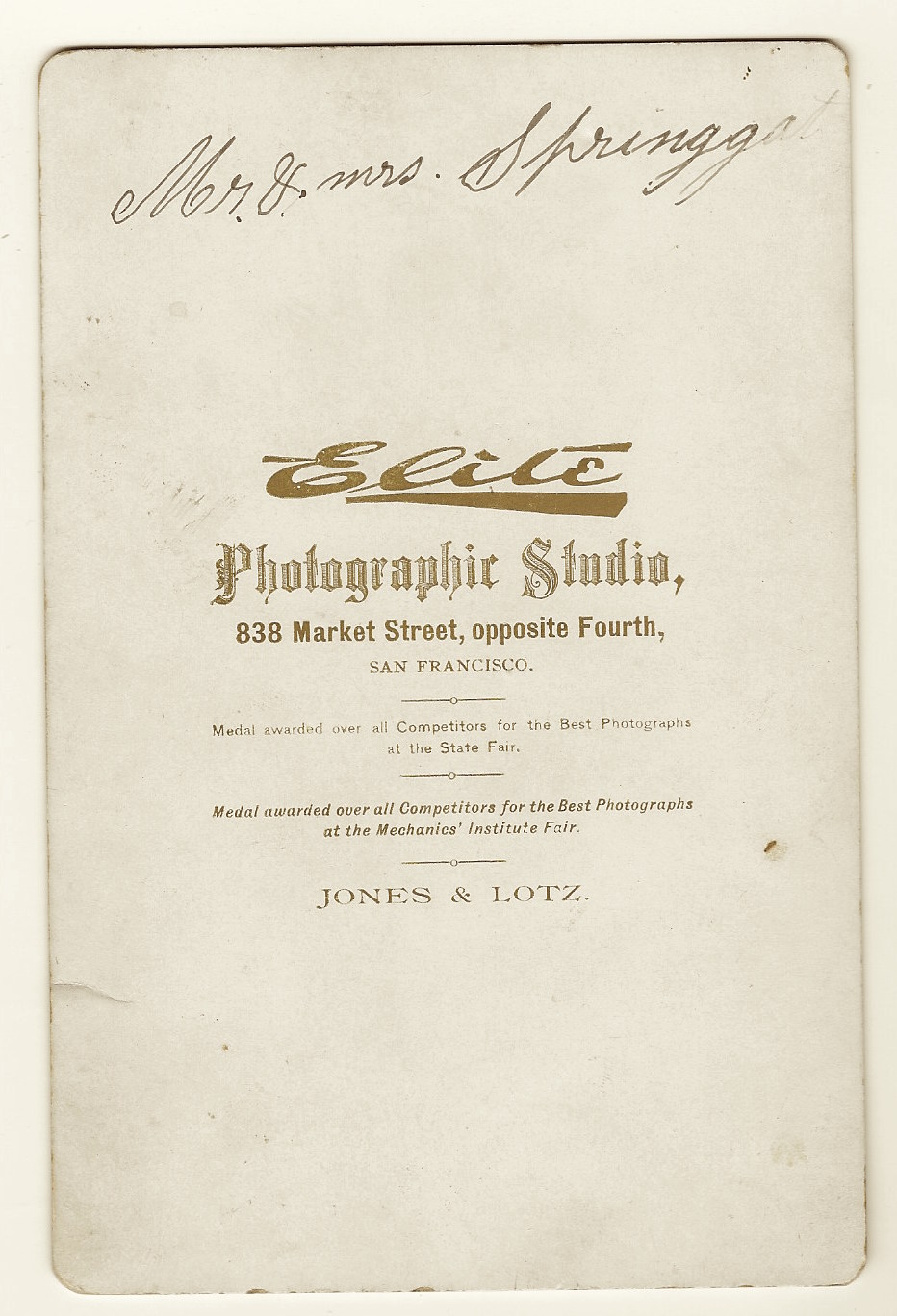 Mr & mrs. Springgat

Elite

Photographic Studio,

838 Market Street, opposite Fourth,

SAN FRANCISCO.

Medal awarded over all Competitors for the Best Photographs at the State Fair.

Medal awarded over all Competitors for the Best Photographs at the Mechanics' Institute Fair.

JONES & LOTZ.